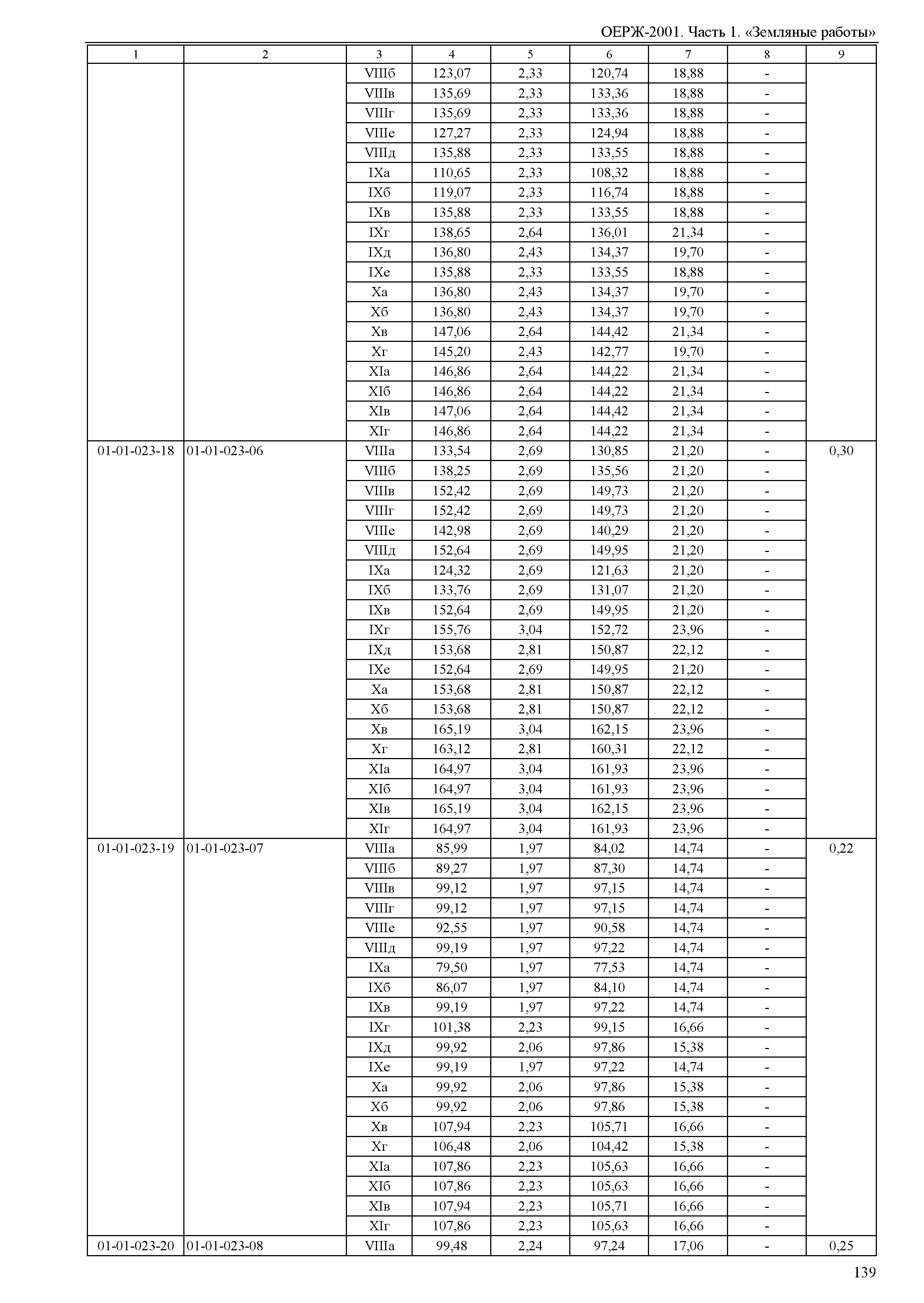 ОЕРЖ-2001. Часть 1. «Земляные работы»

| 1 | 2 | 3 | 4 | 5 | 6 | 7 | 8 | 9 |
|---|---|---|---|---|---|---|---|---|
| | | VIIIб | 123,07 | 2,33 | 120,74 | 18,88 | - | |
| | | VIIIв | 135,69 | 2,33 | 133,36 | 18,88 | - | |
| | | VIIIг | 135,69 | 2,33 | 133,36 | 18,88 | - | |
| | | VIIIе | 127,27 | 2,33 | 124,94 | 18,88 | - | |
| | | VIIIд | 135,88 | 2,33 | 133,55 | 18,88 | - | |
| | | IXа | 110,65 | 2,33 | 108,32 | 18,88 | - | |
| | | IXб | 119,07 | 2,33 | 116,74 | 18,88 | - | |
| | | IXв | 135,88 | 2,33 | 133,55 | 18,88 | - | |
| | | IXг | 138,65 | 2,64 | 136,01 | 21,34 | - | |
| | | IXд | 136,80 | 2,43 | 134,37 | 19,70 | - | |
| | | IXе | 135,88 | 2,33 | 133,55 | 18,88 | - | |
| | | Xа | 136,80 | 2,43 | 134,37 | 19,70 | - | |
| | | Xб | 136,80 | 2,43 | 134,37 | 19,70 | - | |
| | | Xв | 147,06 | 2,64 | 144,42 | 21,34 | - | |
| | | Xг | 145,20 | 2,43 | 142,77 | 19,70 | - | |
| | | XIа | 146,86 | 2,64 | 144,22 | 21,34 | - | |
| | | XIб | 146,86 | 2,64 | 144,22 | 21,34 | - | |
| | | XIв | 147,06 | 2,64 | 144,42 | 21,34 | - | |
| | | XIг | 146,86 | 2,64 | 144,22 | 21,34 | - | |
| 01-01-023-18 | 01-01-023-06 | VIIIа | 133,54 | 2,69 | 130,85 | 21,20 | - | 0,30 |
| | | VIIIб | 138,25 | 2,69 | 135,56 | 21,20 | - | |
| | | VIIIв | 152,42 | 2,69 | 149,73 | 21,20 | - | |
| | | VIIIг | 152,42 | 2,69 | 149,73 | 21,20 | - | |
| | | VIIIе | 142,98 | 2,69 | 140,29 | 21,20 | - | |
| | | VIIIд | 152,64 | 2,69 | 149,95 | 21,20 | - | |
| | | IXа | 124,32 | 2,69 | 121,63 | 21,20 | - | |
| | | IXб | 133,76 | 2,69 | 131,07 | 21,20 | - | |
| | | IXв | 152,64 | 2,69 | 149,95 | 21,20 | - | |
| | | IXг | 155,76 | 3,04 | 152,72 | 23,96 | - | |
| | | IXд | 153,68 | 2,81 | 150,87 | 22,12 | - | |
| | | IXе | 152,64 | 2,69 | 149,95 | 21,20 | - | |
| | | Xа | 153,68 | 2,81 | 150,87 | 22,12 | - | |
| | | Xб | 153,68 | 2,81 | 150,87 | 22,12 | - | |
| | | Xв | 165,19 | 3,04 | 162,15 | 23,96 | - | |
| | | Xг | 163,12 | 2,81 | 160,31 | 22,12 | - | |
| | | XIа | 164,97 | 3,04 | 161,93 | 23,96 | - | |
| | | XIб | 164,97 | 3,04 | 161,93 | 23,96 | - | |
| | | XIв | 165,19 | 3,04 | 162,15 | 23,96 | - | |
| | | XIг | 164,97 | 3,04 | 161,93 | 23,96 | - | |
| 01-01-023-19 | 01-01-023-07 | VIIIа | 85,99 | 1,97 | 84,02 | 14,74 | - | 0,22 |
| | | VIIIб | 89,27 | 1,97 | 87,30 | 14,74 | - | |
| | | VIIIв | 99,12 | 1,97 | 97,15 | 14,74 | - | |
| | | VIIIг | 99,12 | 1,97 | 97,15 | 14,74 | - | |
| | | VIIIе | 92,55 | 1,97 | 90,58 | 14,74 | - | |
| | | VIIIд | 99,19 | 1,97 | 97,22 | 14,74 | - | |
| | | IXа | 79,50 | 1,97 | 77,53 | 14,74 | - | |
| | | IXб | 86,07 | 1,97 | 84,10 | 14,74 | - | |
| | | IXв | 99,19 | 1,97 | 97,22 | 14,74 | - | |
| | | IXг | 101,38 | 2,23 | 99,15 | 16,66 | - | |
| | | IXд | 99,92 | 2,06 | 97,86 | 15,38 | - | |
| | | IXе | 99,19 | 1,97 | 97,22 | 14,74 | - | |
| | | Xа | 99,92 | 2,06 | 97,86 | 15,38 | - | |
| | | Xб | 99,92 | 2,06 | 97,86 | 15,38 | - | |
| | | Xв | 107,94 | 2,23 | 105,71 | 16,66 | - | |
| | | Xг | 106,48 | 2,06 | 104,42 | 15,38 | - | |
| | | XIа | 107,86 | 2,23 | 105,63 | 16,66 | - | |
| | | XIб | 107,86 | 2,23 | 105,63 | 16,66 | - | |
| | | XIв | 107,94 | 2,23 | 105,71 | 16,66 | - | |
| | | XIг | 107,86 | 2,23 | 105,63 | 16,66 | - | |
| 01-01-023-20 | 01-01-023-08 | VIIIа | 99,48 | 2,24 | 97,24 | 17,06 | - | 0,25 |

139